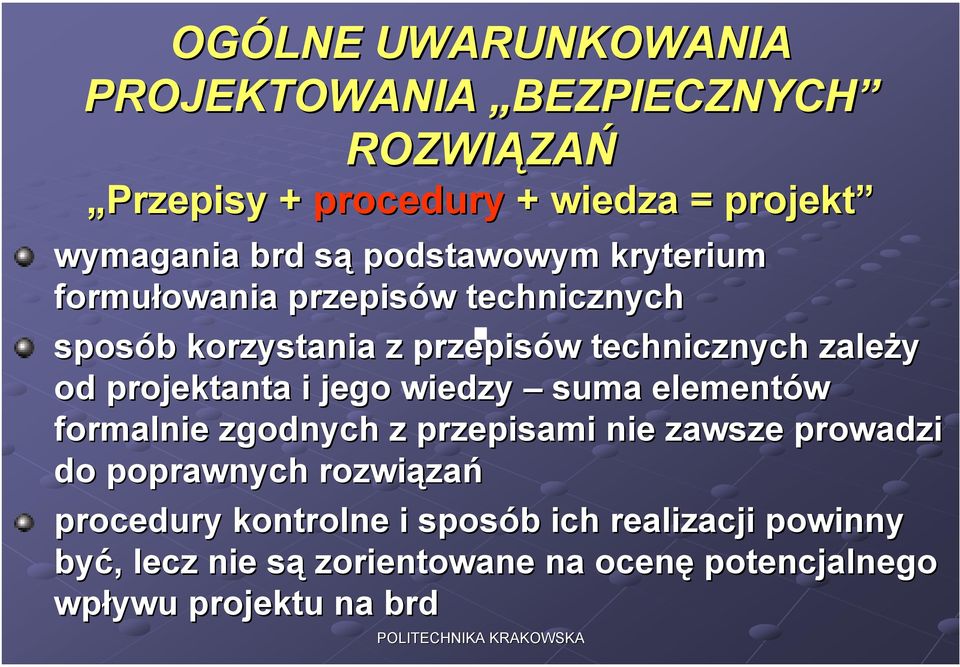 OGÓLNE UWARUNKOWANIA PROJEKTOWANIA „BEZPIECZNYCH” ROZWIĄZAŃ

„Przepisy + procedury + wiedza = projekt”

wymagania brd są podstawowym kryterium formułowania przepisów technicznych

sposób korzystania z przepisów technicznych zależy od projektanta i jego wiedzy – suma elementów formalnie zgodnych z przepisami nie zawsze prowadzi do poprawnych rozwiązań

procedury kontrolne i sposób ich realizacji powinny być, lecz nie są zorientowane na ocenę potencjalnego wpływu projektu na brd

POLITECHNIKA KRAKOWSKA